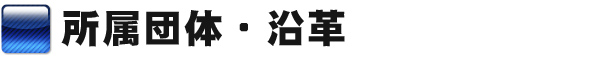 所属団体・沿革